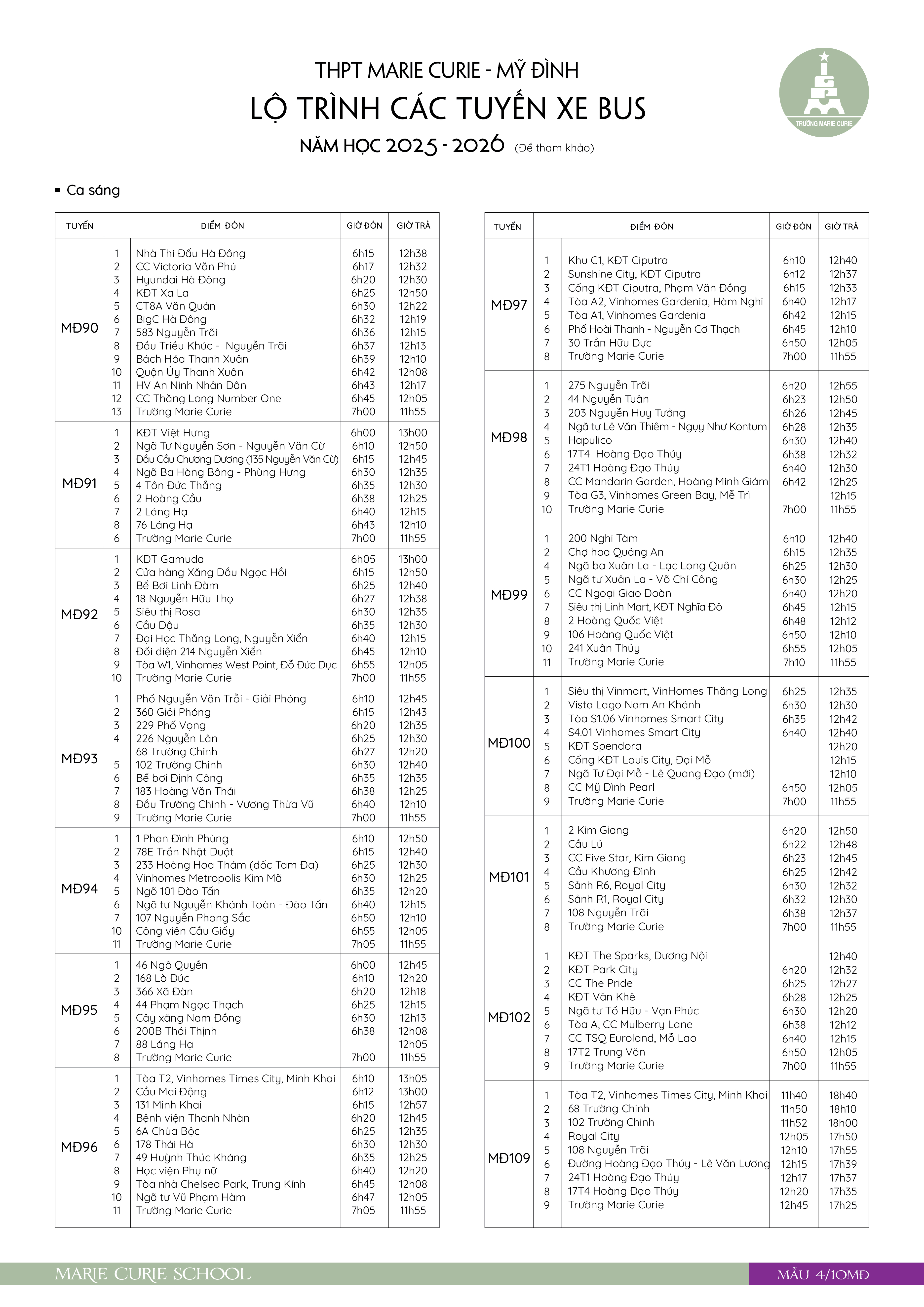 THPT MARIE CURIE - MỸ ĐÌNH
LỘ TRÌNH CÁC TUYẾN XE BUS
NĂM HỌC 2025 - 2026 (Để tham khảo)

TRƯỜNG MARIE CURIE

▪ Ca sáng

| TUYẾN | | ĐIỂM ĐÓN | GIỜ ĐÓN | GIỜ TRẢ |
|---|---|---|---|---|
| MĐ90 | 1 | Nhà Thi Đấu Hà Đông | 6h15 | 12h38 |
| | 2 | CC Victoria Văn Phú | 6h17 | 12h32 |
| | 3 | Hyundai Hà Đông | 6h20 | 12h30 |
| | 4 | KĐT Xa La | 6h25 | 12h50 |
| | 5 | CT8A Văn Quán | 6h30 | 12h22 |
| | 6 | BigC Hà Đông | 6h32 | 12h19 |
| | 7 | 583 Nguyễn Trãi | 6h36 | 12h15 |
| | 8 | Đầu Triều Khúc - Nguyễn Trãi | 6h37 | 12h13 |
| | 9 | Bách Hóa Thanh Xuân | 6h39 | 12h10 |
| | 10 | Quận Ủy Thanh Xuân | 6h42 | 12h08 |
| | 11 | HV An Ninh Nhân Dân | 6h43 | 12h17 |
| | 12 | CC Thăng Long Number One | 6h45 | 12h05 |
| | 13 | Trường Marie Curie | 7h00 | 11h55 |
| MĐ91 | 1 | KĐT Việt Hưng | 6h00 | 13h00 |
| | 2 | Ngã Tư Nguyễn Sơn - Nguyễn Văn Cừ | 6h10 | 12h50 |
| | 3 | Đầu Cầu Chương Dương (135 Nguyễn Văn Cừ) | 6h15 | 12h45 |
| | 4 | Ngã Ba Hàng Bông - Phùng Hưng | 6h30 | 12h35 |
| | 5 | 4 Tôn Đức Thắng | 6h35 | 12h30 |
| | 6 | 2 Hoàng Cầu | 6h38 | 12h25 |
| | 7 | 2 Láng Hạ | 6h40 | 12h15 |
| | 8 | 76 Láng Hạ | 6h43 | 12h10 |
| | 6 | Trường Marie Curie | 7h00 | 11h55 |
| MĐ92 | 1 | KĐT Gamuda | 6h05 | 13h00 |
| | 2 | Cửa hàng Xăng Dầu Ngọc Hồi | 6h15 | 12h50 |
| | 3 | Bể Bơi Linh Đàm | 6h25 | 12h40 |
| | 4 | 18 Nguyễn Hữu Thọ | 6h27 | 12h38 |
| | 5 | Siêu thị Rosa | 6h30 | 12h35 |
| | 6 | Cầu Dậu | 6h35 | 12h30 |
| | 7 | Đại Học Thăng Long, Nguyễn Xiển | 6h40 | 12h15 |
| | 8 | Đối diện 214 Nguyễn Xiển | 6h45 | 12h10 |
| | 9 | Tòa W1, Vinhomes West Point, Đỗ Đức Dục | 6h55 | 12h05 |
| | 10 | Trường Marie Curie | 7h00 | 11h55 |
| MĐ93 | 1 | Phố Nguyễn Văn Trỗi - Giải Phóng | 6h10 | 12h45 |
| | 2 | 360 Giải Phóng | 6h15 | 12h43 |
| | 3 | 229 Phố Vọng | 6h20 | 12h35 |
| | 4 | 226 Nguyễn Lân | 6h25 | 12h30 |
| | | 68 Trường Chinh | 6h27 | 12h20 |
| | 5 | 102 Trường Chinh | 6h30 | 12h40 |
| | 6 | Bể bơi Định Công | 6h35 | 12h35 |
| | 7 | 183 Hoàng Văn Thái | 6h38 | 12h25 |
| | 8 | Đầu Trường Chinh - Vương Thừa Vũ | 6h40 | 12h10 |
| | 9 | Trường Marie Curie | 7h00 | 11h55 |
| MĐ94 | 1 | 1 Phan Đình Phùng | 6h10 | 12h50 |
| | 2 | 78E Trần Nhật Duật | 6h15 | 12h40 |
| | 3 | 233 Hoàng Hoa Thám (dốc Tam Đa) | 6h25 | 12h30 |
| | 4 | Vinhomes Metropolis Kim Mã | 6h30 | 12h25 |
| | 5 | Ngõ 101 Đào Tấn | 6h35 | 12h20 |
| | 6 | Ngã tư Nguyễn Khánh Toàn - Đào Tấn | 6h40 | 12h15 |
| | 7 | 107 Nguyễn Phong Sắc | 6h50 | 12h10 |
| | 10 | Công viên Cầu Giấy | 6h55 | 12h05 |
| | 11 | Trường Marie Curie | 7h05 | 11h55 |
| MĐ95 | 1 | 46 Ngô Quyền | 6h00 | 12h45 |
| | 2 | 168 Lò Đúc | 6h10 | 12h20 |
| | 3 | 366 Xã Đàn | 6h20 | 12h18 |
| | 4 | 44 Phạm Ngọc Thạch | 6h25 | 12h15 |
| | 5 | Cây xăng Nam Đồng | 6h30 | 12h13 |
| | 6 | 200B Thái Thịnh | 6h38 | 12h08 |
| | 7 | 88 Láng Hạ | | 12h05 |
| | 8 | Trường Marie Curie | 7h00 | 11h55 |
| MĐ96 | 1 | Tòa T2, Vinhomes Times City, Minh Khai | 6h10 | 13h05 |
| | 2 | Cầu Mai Động | 6h12 | 13h00 |
| | 3 | 131 Minh Khai | 6h15 | 12h57 |
| | 4 | Bệnh viện Thanh Nhàn | 6h20 | 12h45 |
| | 5 | 6A Chùa Bộc | 6h25 | 12h35 |
| | 6 | 178 Thái Hà | 6h30 | 12h30 |
| | 7 | 49 Huỳnh Thúc Kháng | 6h35 | 12h25 |
| | 8 | Học viện Phụ nữ | 6h40 | 12h20 |
| | 9 | Tòa nhà Chelsea Park, Trung Kính | 6h45 | 12h08 |
| | 10 | Ngã tư Vũ Phạm Hàm | 6h47 | 12h05 |
| | 11 | Trường Marie Curie | 7h05 | 11h55 |

| TUYẾN | | ĐIỂM ĐÓN | GIỜ ĐÓN | GIỜ TRẢ |
|---|---|---|---|---|
| MĐ97 | 1 | Khu C1, KĐT Ciputra | 6h10 | 12h40 |
| | 2 | Sunshine City, KĐT Ciputra | 6h12 | 12h37 |
| | 3 | Cổng KĐT Ciputra, Phạm Văn Đồng | 6h15 | 12h33 |
| | 4 | Tòa A2, Vinhomes Gardenia, Hàm Nghi | 6h40 | 12h17 |
| | 5 | Tòa A1, Vinhomes Gardenia | 6h42 | 12h15 |
| | 6 | Phố Hoài Thanh - Nguyễn Cơ Thạch | 6h45 | 12h10 |
| | 7 | 30 Trần Hữu Dực | 6h50 | 12h05 |
| | 8 | Trường Marie Curie | 7h00 | 11h55 |
| MĐ98 | 1 | 275 Nguyễn Trãi | 6h20 | 12h55 |
| | 2 | 44 Nguyễn Tuân | 6h23 | 12h50 |
| | 3 | 203 Nguyễn Huy Tưởng | 6h26 | 12h45 |
| | 4 | Ngã tư Lê Văn Thiêm - Ngụy Như Kontum | 6h28 | 12h35 |
| | 5 | Hapulico | 6h30 | 12h40 |
| | 6 | 17T4 Hoàng Đạo Thúy | 6h38 | 12h32 |
| | 7 | 24T1 Hoàng Đạo Thúy | 6h40 | 12h30 |
| | 8 | CC Mandarin Garden, Hoàng Minh Giám | 6h42 | 12h25 |
| | 9 | Tòa G3, Vinhomes Green Bay, Mễ Trì | | 12h15 |
| | 10 | Trường Marie Curie | 7h00 | 11h55 |
| MĐ99 | 1 | 200 Nghi Tàm | 6h10 | 12h40 |
| | 2 | Chợ hoa Quảng An | 6h15 | 12h35 |
| | 4 | Ngã ba Xuân La - Lạc Long Quân | 6h25 | 12h30 |
| | 5 | Ngã tư Xuân La - Võ Chí Công | 6h30 | 12h25 |
| | 6 | CC Ngoại Giao Đoàn | 6h40 | 12h20 |
| | 7 | Siêu thị Linh Mart, KĐT Nghĩa Đô | 6h45 | 12h15 |
| | 8 | 2 Hoàng Quốc Việt | 6h48 | 12h12 |
| | 9 | 106 Hoàng Quốc Việt | 6h50 | 12h10 |
| | 10 | 241 Xuân Thủy | 6h55 | 12h05 |
| | 11 | Trường Marie Curie | 7h10 | 11h55 |
| MĐ100 | 1 | Siêu thị Vinmart, VinHomes Thăng Long | 6h25 | 12h35 |
| | 2 | Vista Lago Nam An Khánh | 6h30 | 12h30 |
| | 3 | Tòa S1.06 Vinhomes Smart City | 6h35 | 12h42 |
| | 4 | S4.01 Vinhomes Smart City | 6h40 | 12h40 |
| | 5 | KĐT Spendora | | 12h20 |
| | 6 | Cổng KĐT Louis City, Đại Mỗ | | 12h15 |
| | 7 | Ngã Tư Đại Mỗ - Lê Quang Đạo (mới) | | 12h10 |
| | 8 | CC Mỹ Đình Pearl | 6h50 | 12h05 |
| | 9 | Trường Marie Curie | 7h00 | 11h55 |
| MĐ101 | 1 | 2 Kim Giang | 6h20 | 12h50 |
| | 2 | Cầu Lủ | 6h22 | 12h48 |
| | 3 | CC Five Star, Kim Giang | 6h23 | 12h45 |
| | 4 | Cầu Khương Đình | 6h25 | 12h42 |
| | 5 | Sảnh R6, Royal City | 6h30 | 12h32 |
| | 6 | Sảnh R1, Royal City | 6h32 | 12h30 |
| | 7 | 108 Nguyễn Trãi | 6h38 | 12h37 |
| | 8 | Trường Marie Curie | 7h00 | 11h55 |
| MĐ102 | 1 | KĐT The Sparks, Dương Nội | | 12h40 |
| | 2 | KĐT Park City | 6h20 | 12h32 |
| | 3 | CC The Pride | 6h25 | 12h27 |
| | 4 | KĐT Văn Khê | 6h28 | 12h25 |
| | 5 | Ngã tư Tố Hữu - Vạn Phúc | 6h30 | 12h20 |
| | 6 | Tòa A, CC Mulberry Lane | 6h38 | 12h12 |
| | 7 | CC TSQ Euroland, Mỗ Lao | 6h40 | 12h15 |
| | 8 | 17T2 Trung Văn | 6h50 | 12h05 |
| | 9 | Trường Marie Curie | 7h00 | 11h55 |
| MĐ109 | 1 | Tòa T2, Vinhomes Times City, Minh Khai | 11h40 | 18h40 |
| | 2 | 68 Trường Chinh | 11h50 | 18h10 |
| | 3 | 102 Trường Chinh | 11h52 | 18h00 |
| | 4 | Royal City | 12h05 | 17h50 |
| | 5 | 108 Nguyễn Trãi | 12h10 | 17h55 |
| | 6 | Đường Hoàng Đạo Thúy - Lê Văn Lương | 12h15 | 17h39 |
| | 7 | 24T1 Hoàng Đạo Thúy | 12h17 | 17h37 |
| | 8 | 17T4 Hoàng Đạo Thúy | 12h20 | 17h35 |
| | 9 | Trường Marie Curie | 12h45 | 17h25 |

MARIE CURIE SCHOOL
MẪU 4/10MĐ